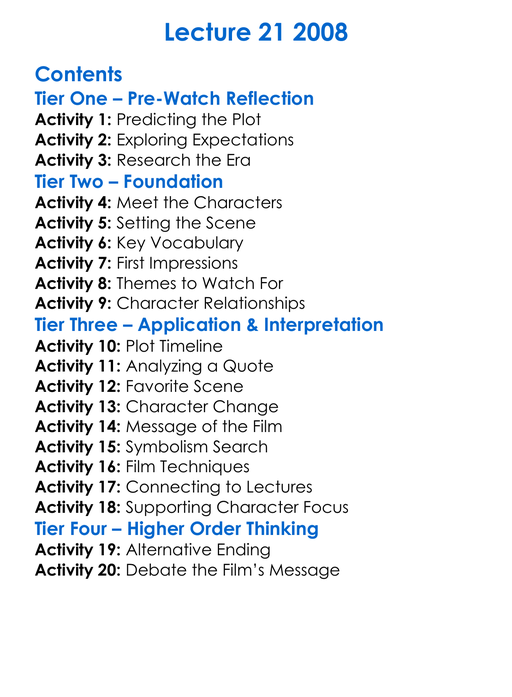 Lecture 21 2008

Contents
Tier One – Pre-Watch Reflection
Activity 1: Predicting the Plot
Activity 2: Exploring Expectations
Activity 3: Research the Era
Tier Two – Foundation
Activity 4: Meet the Characters
Activity 5: Setting the Scene
Activity 6: Key Vocabulary
Activity 7: First Impressions
Activity 8: Themes to Watch For
Activity 9: Character Relationships
Tier Three – Application & Interpretation
Activity 10: Plot Timeline
Activity 11: Analyzing a Quote
Activity 12: Favorite Scene
Activity 13: Character Change
Activity 14: Message of the Film
Activity 15: Symbolism Search
Activity 16: Film Techniques
Activity 17: Connecting to Lectures
Activity 18: Supporting Character Focus
Tier Four – Higher Order Thinking
Activity 19: Alternative Ending
Activity 20: Debate the Film's Message